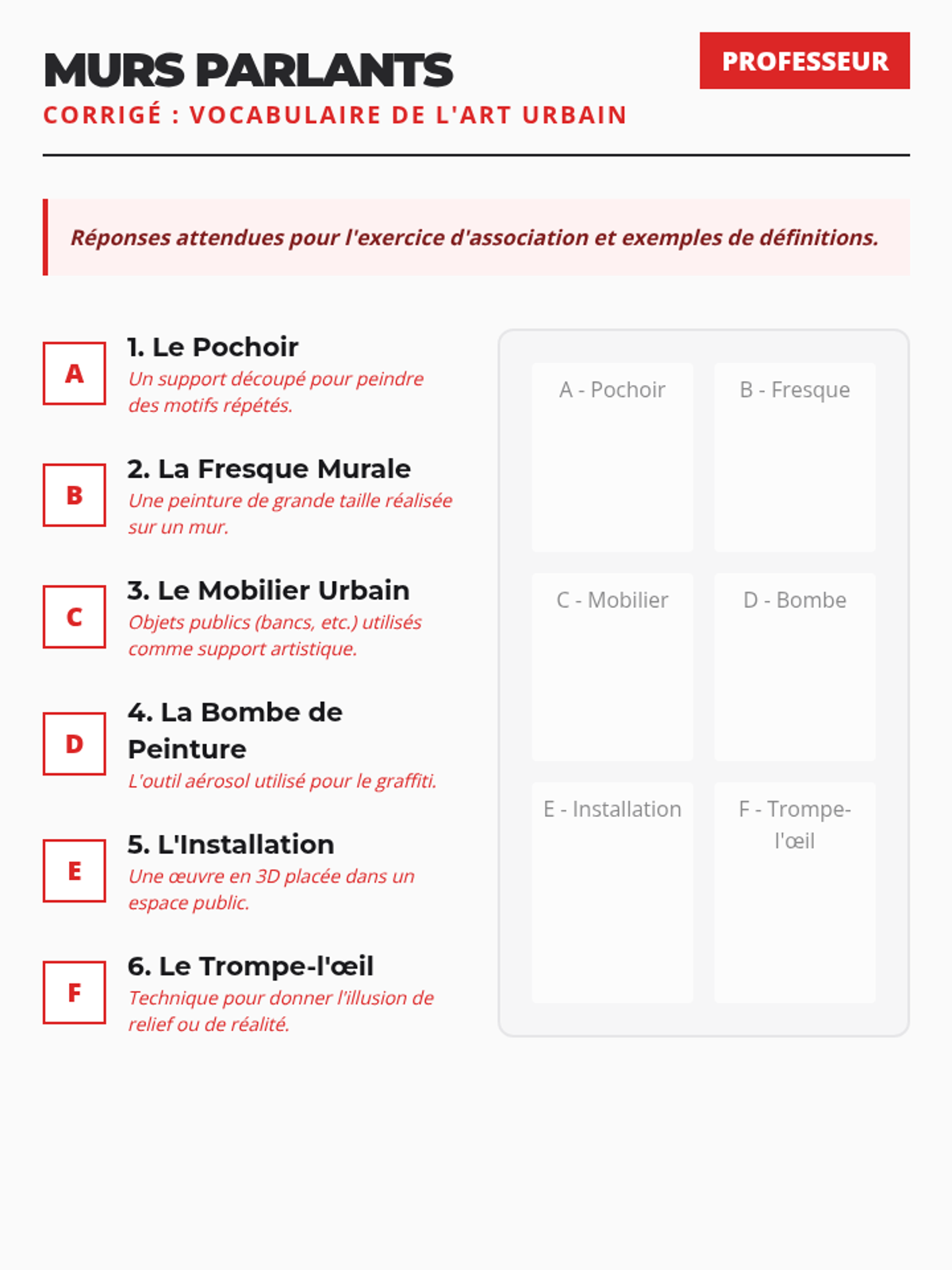 MURS PARLANTS

PROFESSEUR

CORRIGÉ : VOCABULAIRE DE L'ART URBAIN

Réponses attendues pour l'exercice d'association et exemples de définitions.

A

1. Le Pochoir
Un support découpé pour peindre des motifs répétés.

B

2. La Fresque Murale
Une peinture de grande taille réalisée sur un mur.

C

3. Le Mobilier Urbain
Objets publics (bancs, etc.) utilisés comme support artistique.

D

4. La Bombe de Peinture
L'outil aérosol utilisé pour le graffiti.

E

5. L'Installation
Une œuvre en 3D placée dans un espace public.

F

6. Le Trompe-l'œil
Technique pour donner l'illusion de relief ou de réalité.

A - Pochoir

B - Fresque

C - Mobilier

D - Bombe

E - Installation

F - Trompe-l'œil